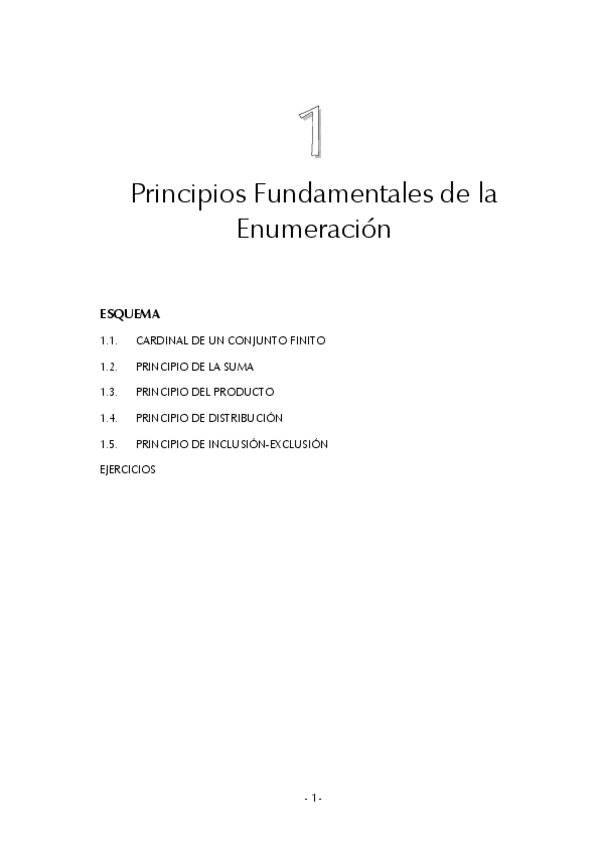 1

Principios Fundamentales de la Enumeración

ESQUEMA

1.1. CARDINAL DE UN CONJUNTO FINITO

1.2. PRINCIPIO DE LA SUMA

1.3. PRINCIPIO DEL PRODUCTO

1.4. PRINCIPIO DE DISTRIBUCIÓN

1.5. PRINCIPIO DE INCLUSIÓN-EXCLUSIÓN

EJERCICIOS

- 1 -